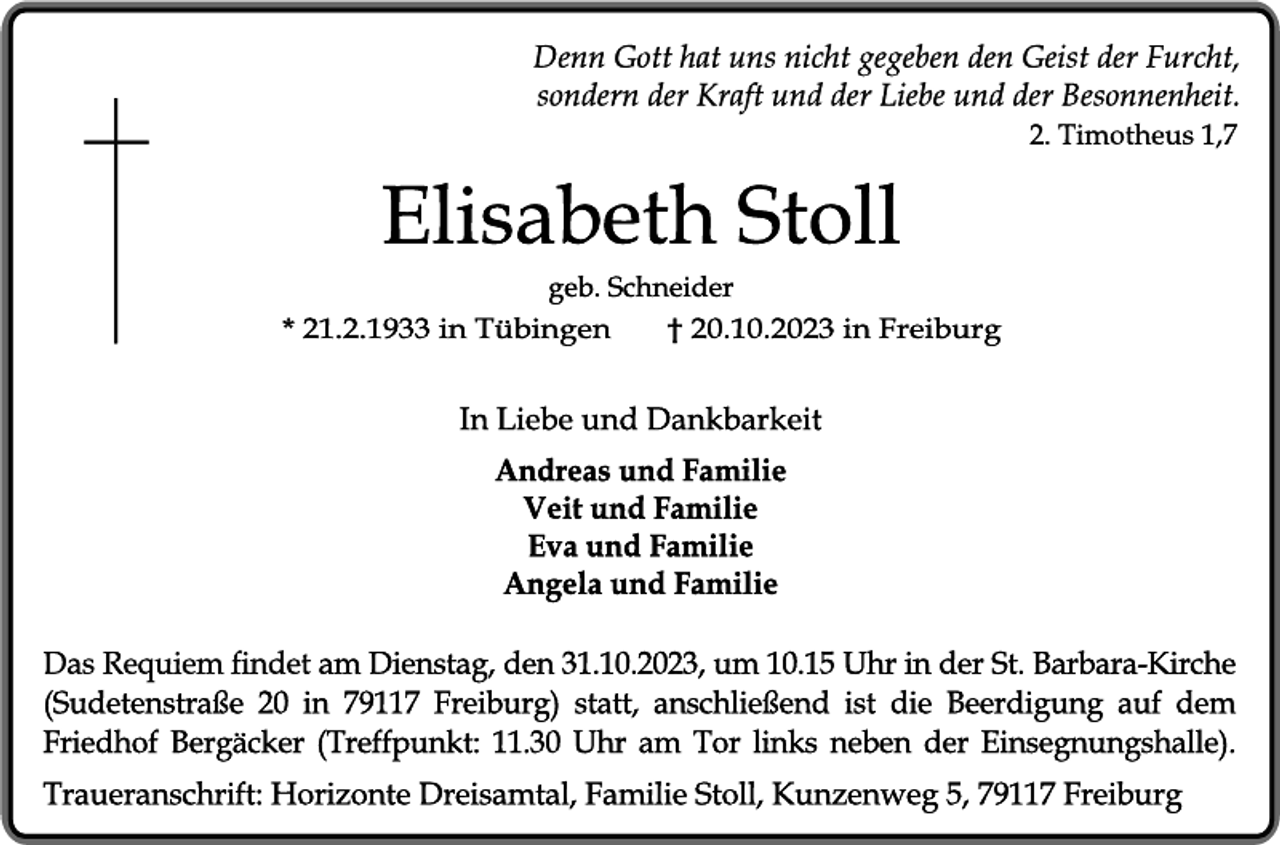 Denn Gott hat uns nicht gegeben den Geist der Furcht, sondern der Kraft und der Liebe und der Besonnenheit.
2. Timotheus 1,7

Elisabeth Stoll

geb. Schneider
* 21.2.1933 in Tübingen † 20.10.2023 in Freiburg

In Liebe und Dankbarkeit

Andreas und Familie
Veit und Familie
Eva und Familie
Angela und Familie

Das Requiem findet am Dienstag, den 31.10.2023, um 10.15 Uhr in der St. Barbara-Kirche (Sudetenstraße 20 in 79117 Freiburg) statt, anschließend ist die Beerdigung auf dem Friedhof Bergäcker (Treffpunkt: 11.30 Uhr am Tor links neben der Einsegnungshalle).

Traueranschrift: Horizonte Dreisamtal, Familie Stoll, Kunzenweg 5, 79117 Freiburg